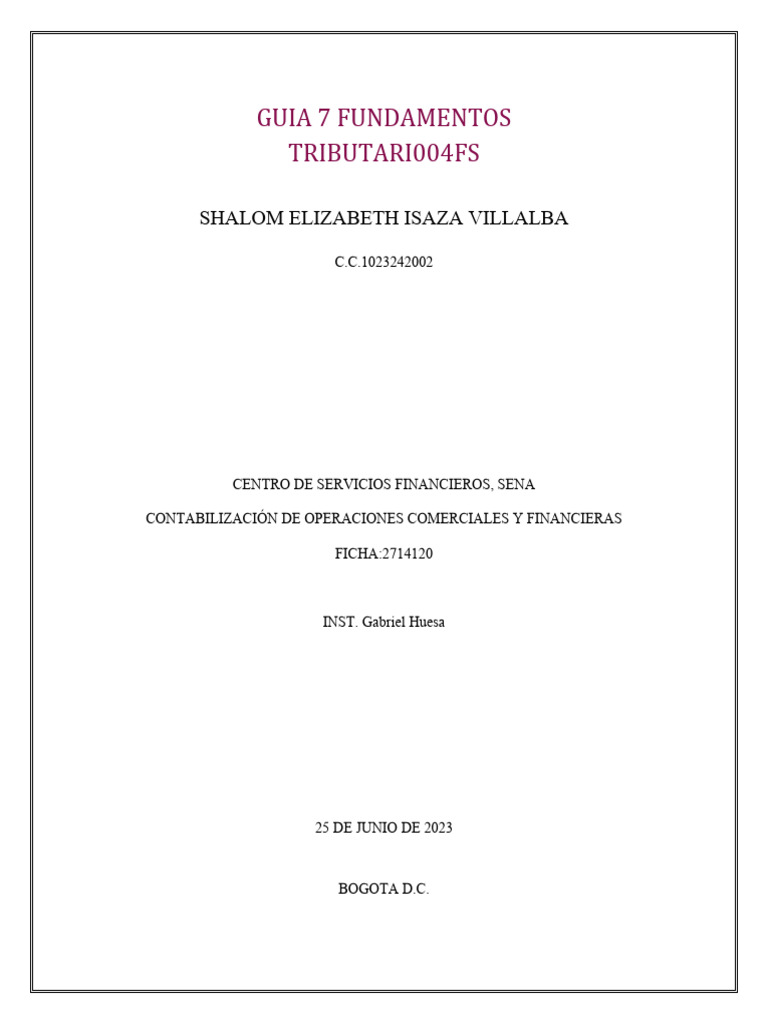 GUIA 7 FUNDAMENTOS TRIBUTARI004FS

SHALOM ELIZABETH ISAZA VILLALBA

C.C.1023242002

CENTRO DE SERVICIOS FINANCIEROS, SENA

CONTABILIZACIÓN DE OPERACIONES COMERCIALES Y FINANCIERAS

FICHA:2714120

INST. Gabriel Huesa

25 DE JUNIO DE 2023

BOGOTA D.C.